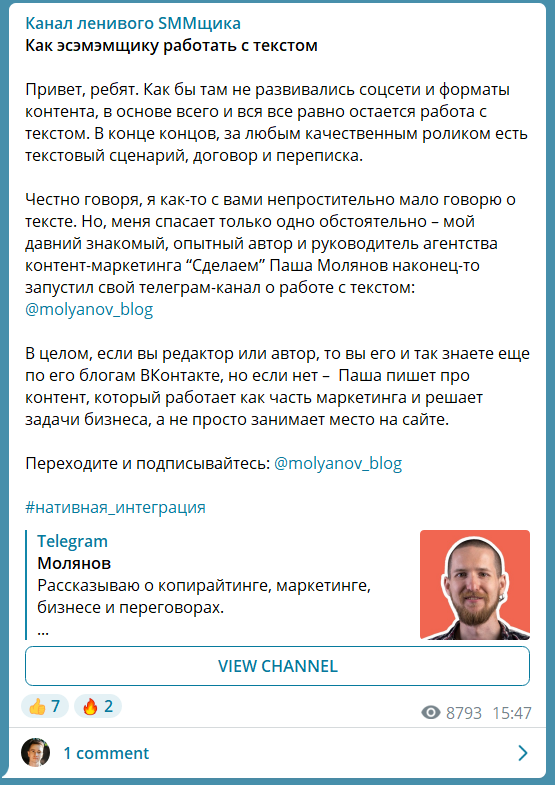 Канал ленивого SMMщика
Как эсэмэмщику работать с текстом

Привет, ребят. Как бы там не развивались соцсети и форматы контента, в основе всего и вся все равно остается работа с текстом. В конце концов, за любым качественным роликом есть текстовый сценарий, договор и переписка.

Честно говоря, я как-то с вами непростительно мало говорю о тексте. Но, меня спасает только одно обстоятельно – мой давний знакомый, опытный автор и руководитель агентства контент-маркетинга “Сделаем” Паша Молянов наконец-то запустил свой телеграм-канал о работе с текстом: @molyanov_blog

В целом, если вы редактор или автор, то вы его и так знаете еще по его блогам ВКонтакте, но если нет – Паша пишет про контент, который работает как часть маркетинга и решает задачи бизнеса, а не просто занимает место на сайте.

Переходите и подписывайтесь: @molyanov_blog

#нативная_интеграция

Telegram
Молянов
Рассказываю о копирайтинге, маркетинге, бизнесе и переговорах.
...

VIEW CHANNEL

👍 7 🔥 2 8793 15:47

1 comment